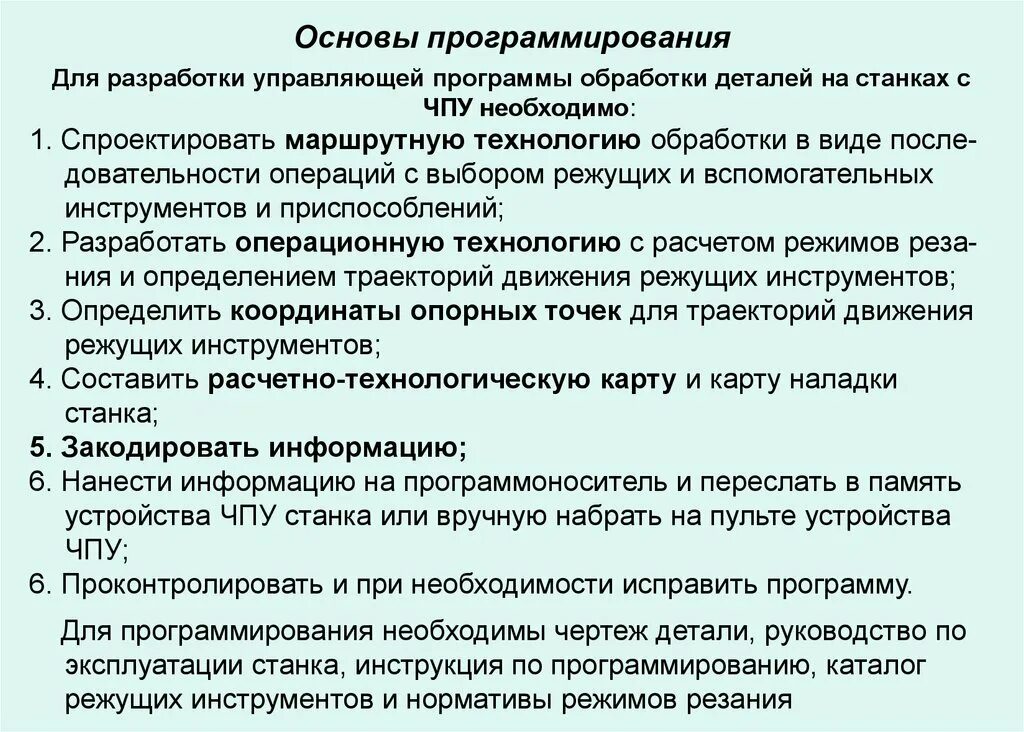 Основы программирования

Для разработки управляющей программы обработки деталей на станках с ЧПУ необходимо:

1. Спроектировать маршрутную технологию обработки в виде последовательности операций с выбором режущих и вспомогательных инструментов и приспособлений;
2. Разработать операционную технологию с расчетом режимов резания и определением траекторий движения режущих инструментов;
3. Определить координаты опорных точек для траекторий движения режущих инструментов;
4. Составить расчетно-технологическую карту и карту наладки станка;
5. Закодировать информацию;
6. Нанести информацию на программоноситель и переслать в память устройства ЧПУ станка или вручную набрать на пульте устройства ЧПУ;
6. Проконтролировать и при необходимости исправить программу.

Для программирования необходимы чертеж детали, руководство по эксплуатации станка, инструкция по программированию, каталог режущих инструментов и нормативы режимов резания